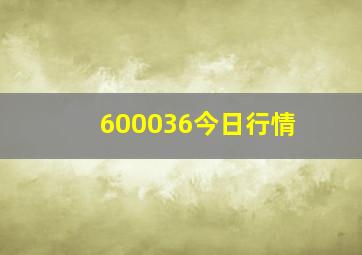 600036今日行情